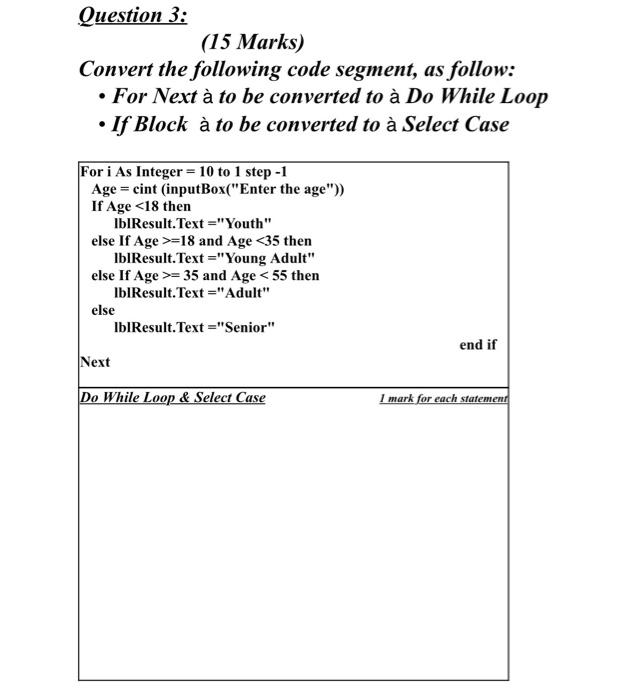 Question 3:

(15 Marks)

Convert the following code segment, as follow:

• For Next à to be converted to à Do While Loop
• If Block à to be converted to à Select Case

For i As Integer = 10 to 1 step -1
Age = cint (inputBox("Enter the age"))
If Age <18 then
lblResult.Text ="Youth"
else If Age >=18 and Age <35 then
lblResult.Text ="Young Adult"
else If Age >= 35 and Age < 55 then
lblResult.Text ="Adult"
else
lblResult.Text ="Senior"
end if
Next

Do While Loop & Select Case

1 mark for each statement